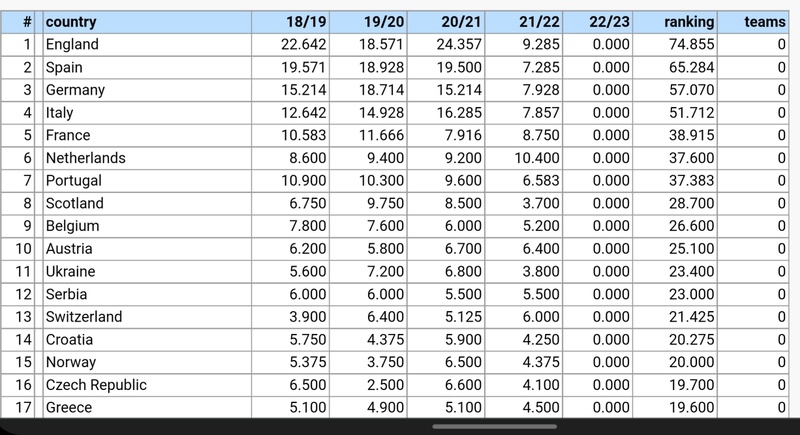 | # | country | 18/19 | 19/20 | 20/21 | 21/22 | 22/23 | ranking | teams |
|---|---|---|---|---|---|---|---|---|
| 1 | England | 22.642 | 18.571 | 24.357 | 9.285 | 0.000 | 74.855 | 0 |
| 2 | Spain | 19.571 | 18.928 | 19.500 | 7.285 | 0.000 | 65.284 | 0 |
| 3 | Germany | 15.214 | 18.714 | 15.214 | 7.928 | 0.000 | 57.070 | 0 |
| 4 | Italy | 12.642 | 14.928 | 16.285 | 7.857 | 0.000 | 51.712 | 0 |
| 5 | France | 10.583 | 11.666 | 7.916 | 8.750 | 0.000 | 38.915 | 0 |
| 6 | Netherlands | 8.600 | 9.400 | 9.200 | 10.400 | 0.000 | 37.600 | 0 |
| 7 | Portugal | 10.900 | 10.300 | 9.600 | 6.583 | 0.000 | 37.383 | 0 |
| 8 | Scotland | 6.750 | 9.750 | 8.500 | 3.700 | 0.000 | 28.700 | 0 |
| 9 | Belgium | 7.800 | 7.600 | 6.000 | 5.200 | 0.000 | 26.600 | 0 |
| 10 | Austria | 6.200 | 5.800 | 6.700 | 6.400 | 0.000 | 25.100 | 0 |
| 11 | Ukraine | 5.600 | 7.200 | 6.800 | 3.800 | 0.000 | 23.400 | 0 |
| 12 | Serbia | 6.000 | 6.000 | 5.500 | 5.500 | 0.000 | 23.000 | 0 |
| 13 | Switzerland | 3.900 | 6.400 | 5.125 | 6.000 | 0.000 | 21.425 | 0 |
| 14 | Croatia | 5.750 | 4.375 | 5.900 | 4.250 | 0.000 | 20.275 | 0 |
| 15 | Norway | 5.375 | 3.750 | 6.500 | 4.375 | 0.000 | 20.000 | 0 |
| 16 | Czech Republic | 6.500 | 2.500 | 6.600 | 4.100 | 0.000 | 19.700 | 0 |
| 17 | Greece | 5.100 | 4.900 | 5.100 | 4.500 | 0.000 | 19.600 | 0 |